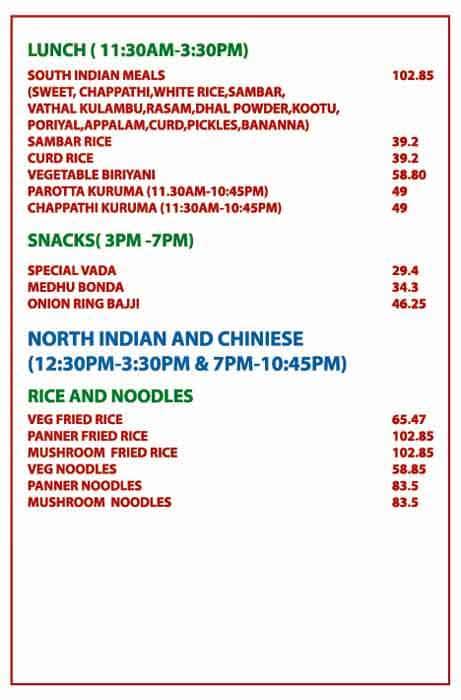 LUNCH ( 11:30AM-3:30PM)

SOUTH INDIAN MEALS 102.85
(SWEET, CHAPPATHI,WHITE RICE,SAMBAR, VATHAL KULAMBU,RASAM,DHAL POWDER,KOOTU, PORIYAL,APPALAM,CURD,PICKLES,BANANNA)
SAMBAR RICE 39.2
CURD RICE 39.2
VEGETABLE BIRIYANI 58.80
PAROTTA KURUMA (11.30AM-10:45PM) 49
CHAPPATHI KURUMA (11:30AM-10:45PM) 49

SNACKS( 3PM -7PM)

SPECIAL VADA 29.4
MEDHU BONDA 34.3
ONION RING BAJJI 46.25

NORTH INDIAN AND CHINIESE
(12:30PM-3:30PM & 7PM-10:45PM)

RICE AND NOODLES

VEG FRIED RICE 65.47
PANNER FRIED RICE 102.85
MUSHROOM FRIED RICE 102.85
VEG NOODLES 58.85
PANNER NOODLES 83.5
MUSHROOM NOODLES 83.5